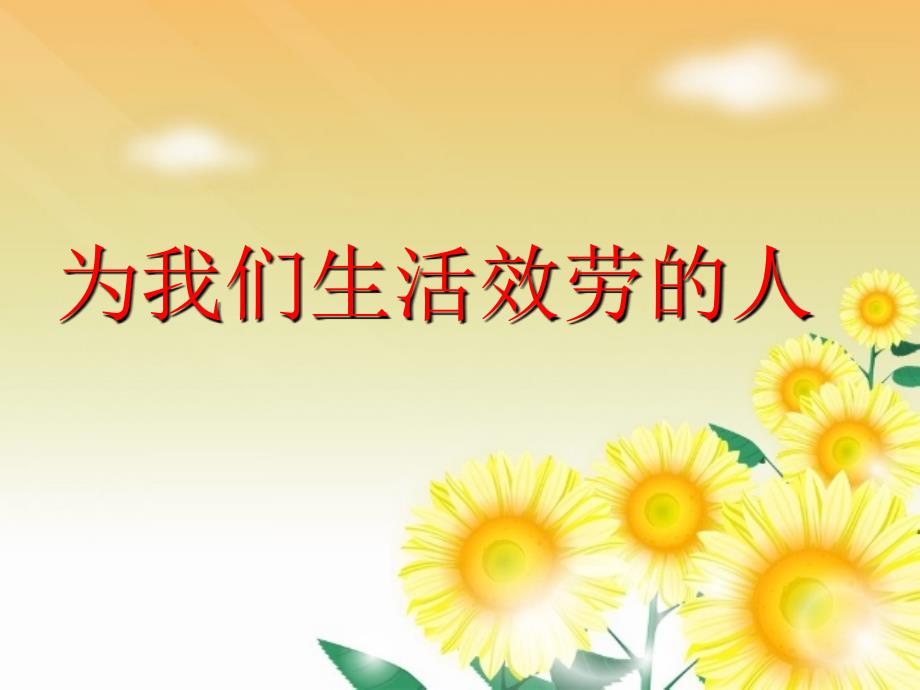 为我们生活效劳的人